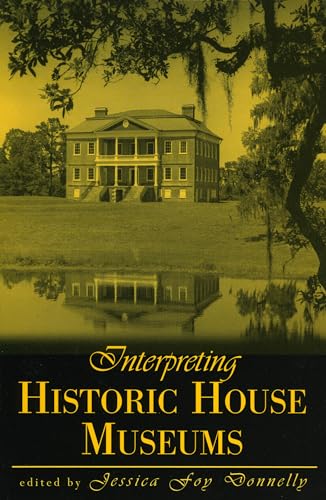 Interpreting
HISTORIC HOUSE
MUSEUMS

edited by Jessica Foy Donnelly